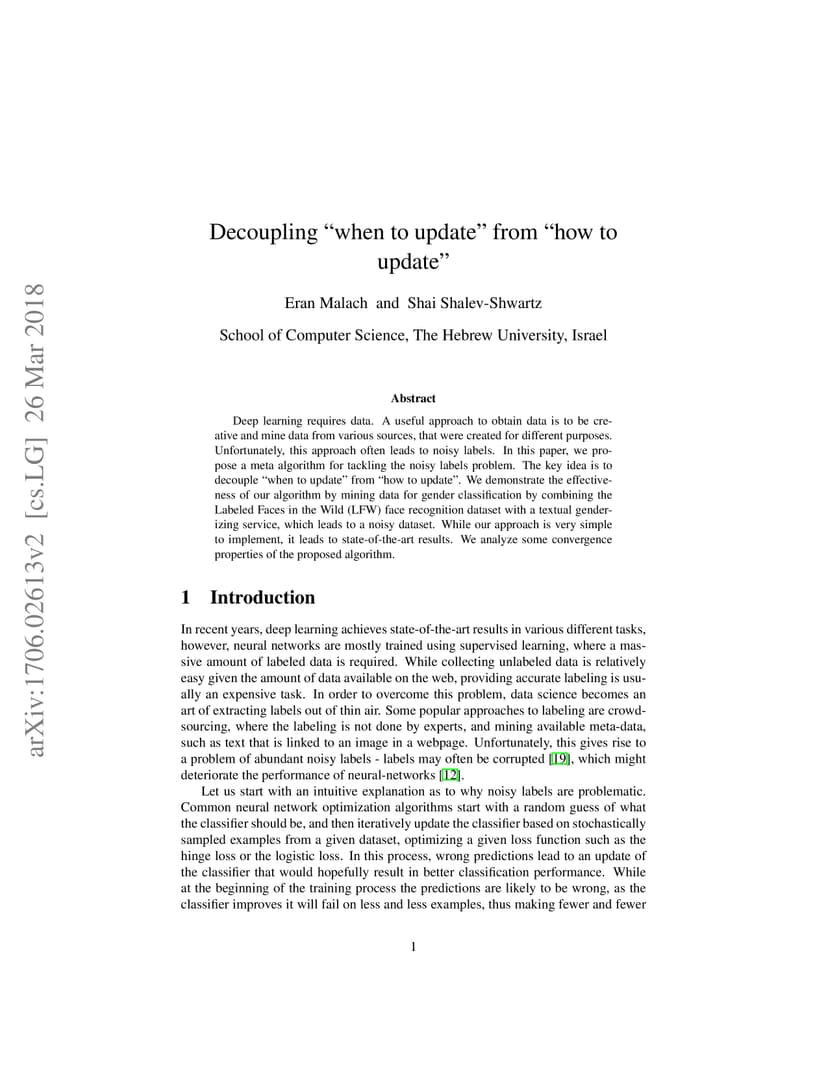 arXiv:1706.02613v2 [cs.LG] 26 Mar 2018

Decoupling “when to update” from “how to update”

Eran Malach and Shai Shalev-Shwartz

School of Computer Science, The Hebrew University, Israel

Abstract

Deep learning requires data. A useful approach to obtain data is to be creative and mine data from various sources, that were created for different purposes. Unfortunately, this approach often leads to noisy labels. In this paper, we propose a meta algorithm for tackling the noisy labels problem. The key idea is to decouple “when to update” from “how to update”. We demonstrate the effectiveness of our algorithm by mining data for gender classification by combining the Labeled Faces in the Wild (LFW) face recognition dataset with a textual genderizing service, which leads to a noisy dataset. While our approach is very simple to implement, it leads to state-of-the-art results. We analyze some convergence properties of the proposed algorithm.

1 Introduction

In recent years, deep learning achieves state-of-the-art results in various different tasks, however, neural networks are mostly trained using supervised learning, where a massive amount of labeled data is required. While collecting unlabeled data is relatively easy given the amount of data available on the web, providing accurate labeling is usually an expensive task. In order to overcome this problem, data science becomes an art of extracting labels out of thin air. Some popular approaches to labeling are crowdsourcing, where the labeling is not done by experts, and mining available meta-data, such as text that is linked to an image in a webpage. Unfortunately, this gives rise to a problem of abundant noisy labels - labels may often be corrupted [19], which might deteriorate the performance of neural-networks [12].

Let us start with an intuitive explanation as to why noisy labels are problematic. Common neural network optimization algorithms start with a random guess of what the classifier should be, and then iteratively update the classifier based on stochastically sampled examples from a given dataset, optimizing a given loss function such as the hinge loss or the logistic loss. In this process, wrong predictions lead to an update of the classifier that would hopefully result in better classification performance. While at the beginning of the training process the predictions are likely to be wrong, as the classifier improves it will fail on less and less examples, thus making fewer and fewer

1